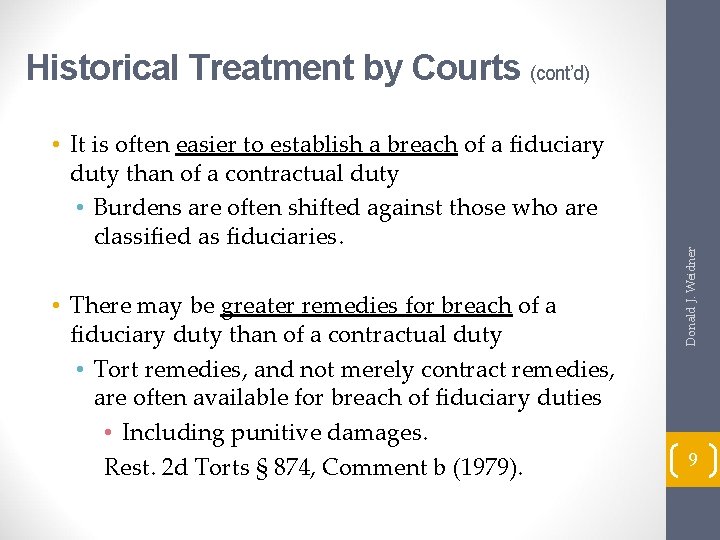 Historical Treatment by Courts (cont'd)

• It is often easier to establish a breach of a fiduciary duty than of a contractual duty

• Burdens are often shifted against those who are classified as fiduciaries.

• There may be greater remedies for breach of a fiduciary duty than of a contractual duty

• Tort remedies, and not merely contract remedies, are often available for breach of fiduciary duties

• Including punitive damages.

Rest. 2d Torts § 874, Comment b (1979).

Donald J. Weidner

9